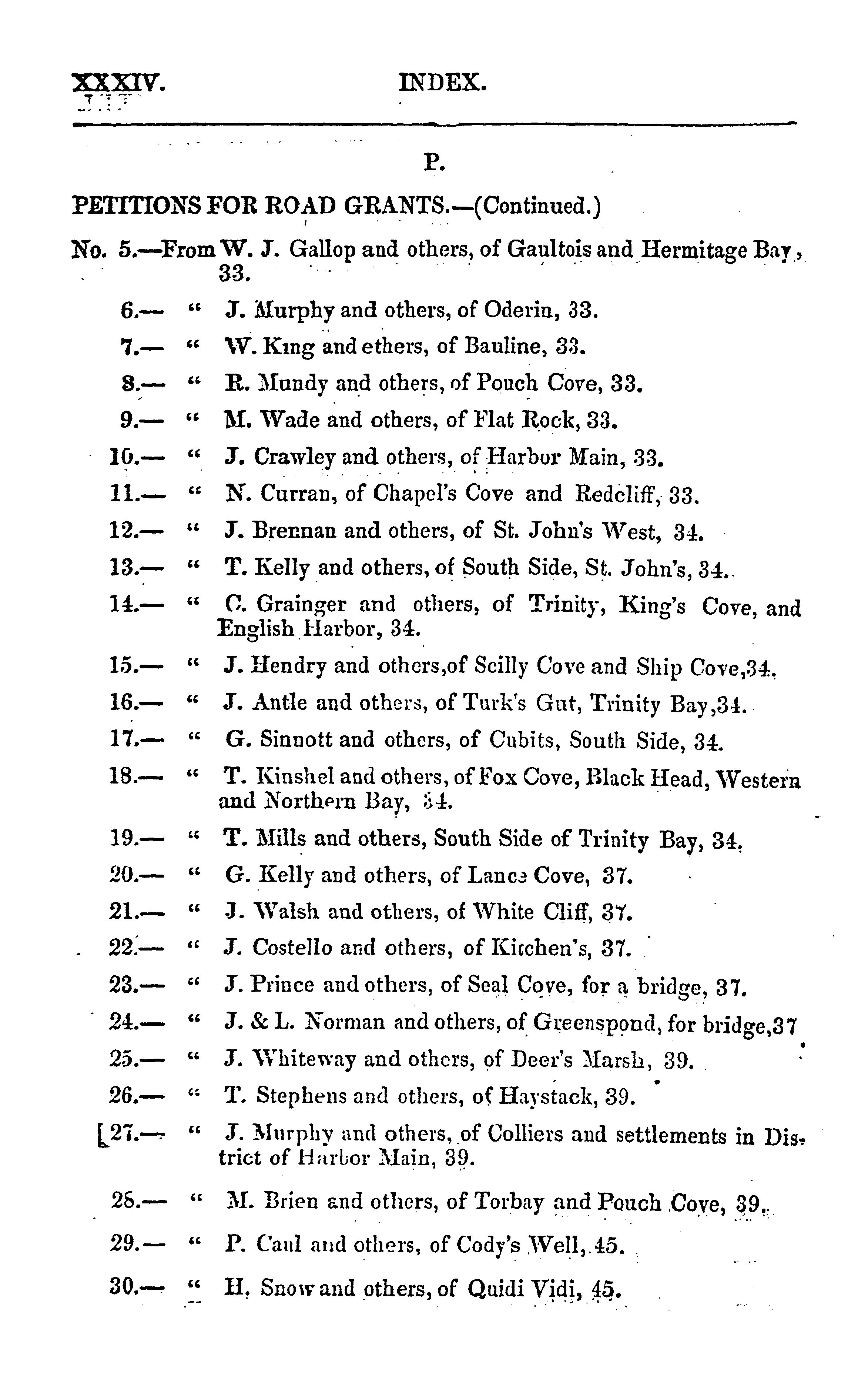 XXXIV. INDEX.

P.

PETITIONS FOR ROAD GRANTS.—(Continued.)

No. 5.—From W. J. Gallop and others, of Gaultois and Hermitage Bay, 33.

6.— " J. Murphy and others, of Oderin, 33.

7.— " W. King and ethers, of Bauline, 33.

8.— " R. Mundy and others, of Pouch Cove, 33.

9.— " M. Wade and others, of Flat Rock, 33.

10.— " J. Crawley and others, of Harbor Main, 33.

11.— " N. Curran, of Chapel's Cove and Redcliff, 33.

12.— " J. Brennan and others, of St. John's West, 34.

13.— " T. Kelly and others, of South Side, St. John's, 34.

14.— " C. Grainger and others, of Trinity, King's Cove, and English Harbor, 34.

15.— " J. Hendry and others,of Scilly Cove and Ship Cove,34.

16.— " J. Antle and others, of Turk's Gut, Trinity Bay,34.

17.— " G. Sinnott and others, of Cubits, South Side, 34.

18.— " T. Kinshel and others, of Fox Cove, Black Head, Western and Northern Bay, 34.

19.— " T. Mills and others, South Side of Trinity Bay, 34.

20.— " G. Kelly and others, of Lance Cove, 37.

21.— " J. Walsh and others, of White Cliff, 37.

22.— " J. Costello and others, of Kitchen's, 37.

23.— " J. Prince and others, of Seal Cove, for a bridge, 37.

24.— " J. & L. Norman and others, of Greenspond, for bridge,37

25.— " J. Whiteway and others, of Deer's Marsh, 39.

26.— " T. Stephens and others, of Haystack, 39.

27.— " J. Murphy and others, of Colliers and settlements in District of Harbor Main, 39.

28.— " M. Brien and others, of Torbay and Pouch Cove, 39.

29.— " P. Caul and others, of Cody's Well, 45.

30.— " H. Snow and others, of Quidi Vidi, 45.